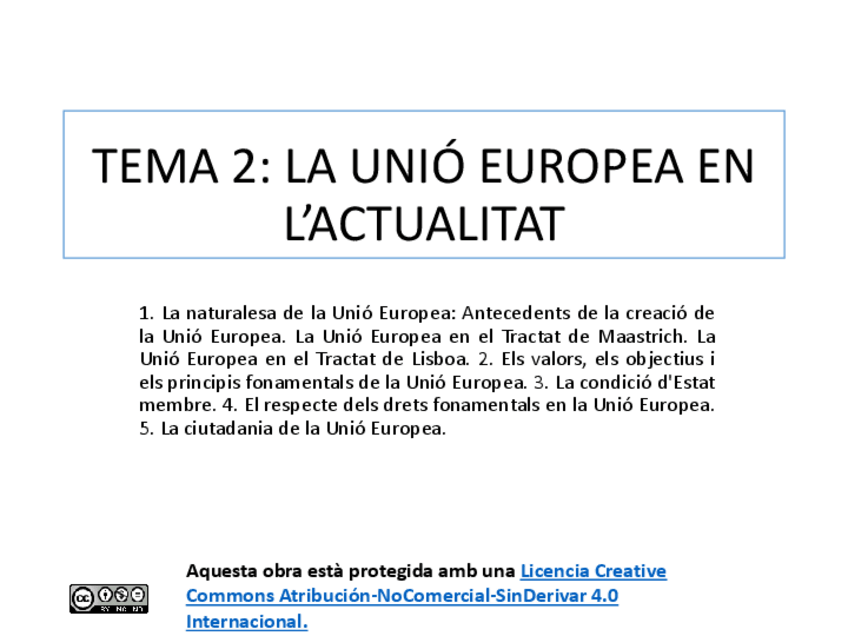 TEMA 2: LA UNIÓ EUROPEA EN L'ACTUALITAT

1. La naturalesa de la Unió Europea: Antecedents de la creació de la Unió Europea. La Unió Europea en el Tractat de Maastrich. La Unió Europea en el Tractat de Lisboa. 2. Els valors, els objectius i els principis fonamentals de la Unió Europea. 3. La condició d'Estat membre. 4. El respecte dels drets fonamentals en la Unió Europea. 5. La ciutadania de la Unió Europea.

Aquesta obra està protegida amb una Licencia Creative Commons Atribución-NoComercial-SinDerivar 4.0 Internacional.